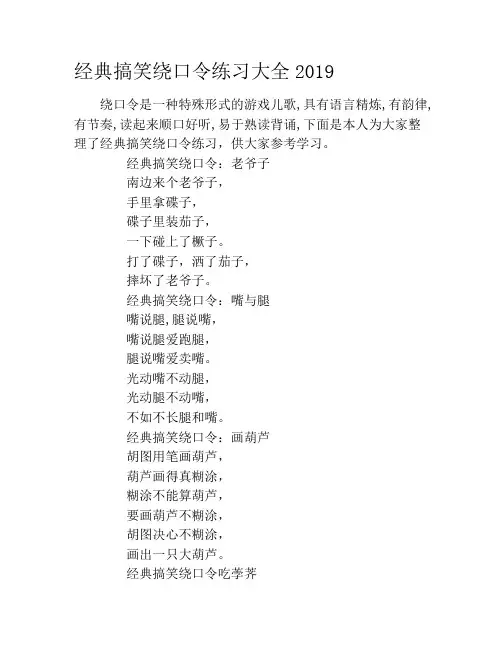 经典搞笑绕口令练习大全 2019

绕口令是一种特殊形式的游戏儿歌,具有语言精炼,有韵律,有节奏,读起来顺口好听,易于熟读背诵,下面是本人为大家整理了经典搞笑绕口令练习，供大家参考学习。

经典搞笑绕口令：老爷子
南边来个老爷子，
手里拿碟子，
碟子里装茄子，
一下碰上了橛子。
打了碟子，洒了茄子，
摔坏了老爷子。

经典搞笑绕口令：嘴与腿
嘴说腿,腿说嘴，
嘴说腿爱跑腿，
腿说嘴爱卖嘴。
光动嘴不动腿，
光动腿不动嘴，
不如不长腿和嘴。

经典搞笑绕口令：画葫芦
胡图用笔画葫芦，
葫芦画得真糊涂，
糊涂不能算葫芦，
要画葫芦不糊涂，
胡图决心不糊涂，
画出一只大葫芦。

经典搞笑绕口令吃荸荠